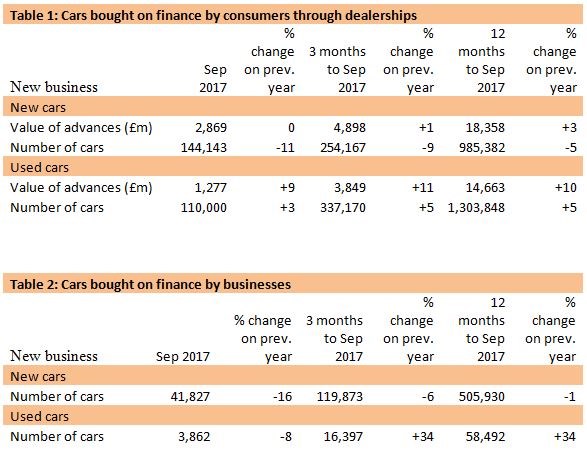 Table 1: Cars bought on finance by consumers through dealerships

| New business | Sep 2017 | % change on prev. year | 3 months to Sep 2017 | % change on prev. year | 12 months to Sep 2017 | % change on prev. year |
|---|---|---|---|---|---|---|
| New cars | | | | | | |
| Value of advances (£m) | 2,869 | 0 | 4,898 | +1 | 18,358 | +3 |
| Number of cars | 144,143 | -11 | 254,167 | -9 | 985,382 | -5 |
| Used cars | | | | | | |
| Value of advances (£m) | 1,277 | +9 | 3,849 | +11 | 14,663 | +10 |
| Number of cars | 110,000 | +3 | 337,170 | +5 | 1,303,848 | +5 |

Table 2: Cars bought on finance by businesses

| New business | Sep 2017 | % change on prev. year | 3 months to Sep 2017 | % change on prev. year | 12 months to Sep 2017 | % change on prev. year |
|---|---|---|---|---|---|---|
| New cars | | | | | | |
| Number of cars | 41,827 | -16 | 119,873 | -6 | 505,930 | -1 |
| Used cars | | | | | | |
| Number of cars | 3,862 | -8 | 16,397 | +34 | 58,492 | +34 |